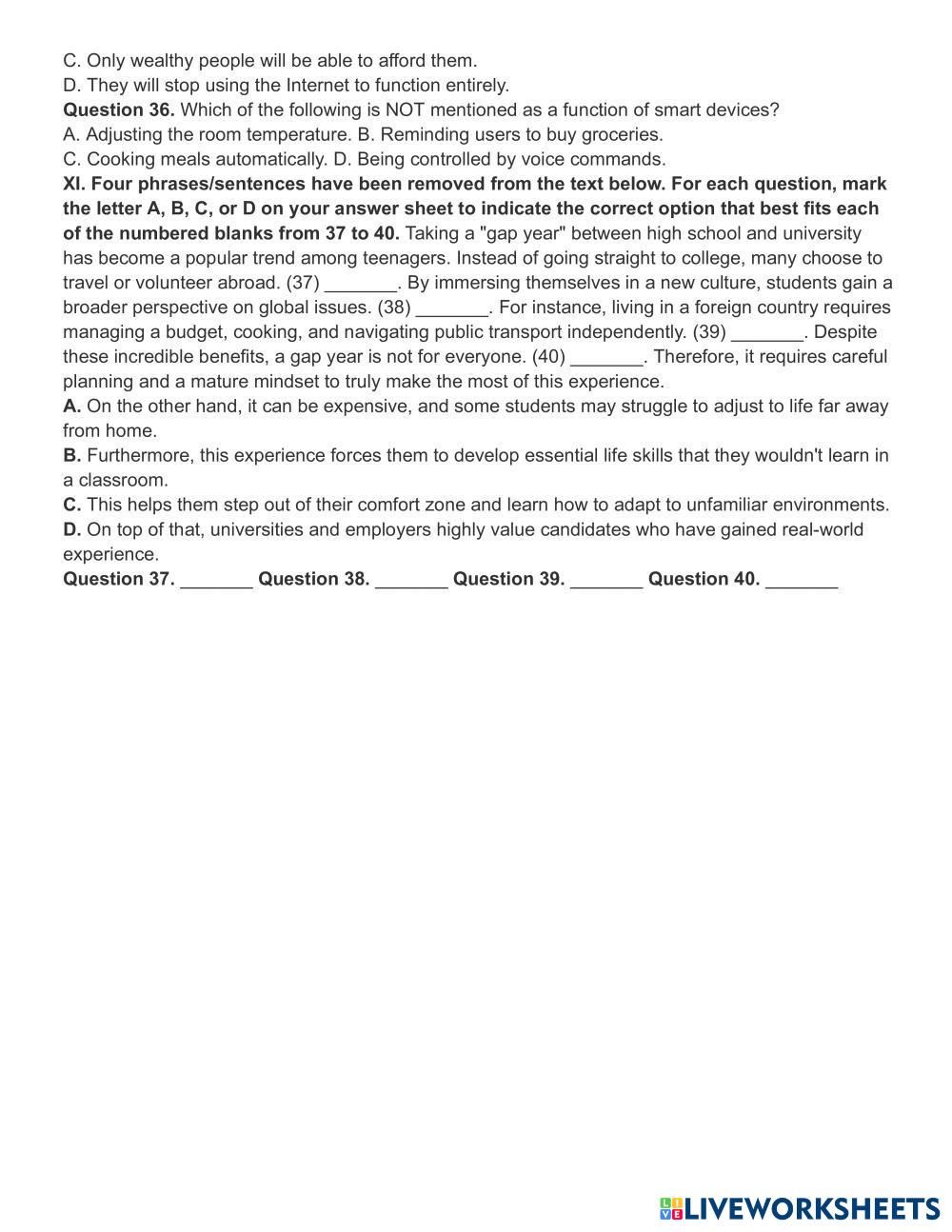 C. Only wealthy people will be able to afford them.
D. They will stop using the Internet to function entirely.
Question 36. Which of the following is NOT mentioned as a function of smart devices?
A. Adjusting the room temperature. B. Reminding users to buy groceries.
C. Cooking meals automatically. D. Being controlled by voice commands.
XI. Four phrases/sentences have been removed from the text below. For each question, mark the letter A, B, C, or D on your answer sheet to indicate the correct option that best fits each of the numbered blanks from 37 to 40. Taking a "gap year" between high school and university has become a popular trend among teenagers. Instead of going straight to college, many choose to travel or volunteer abroad. (37) _______. By immersing themselves in a new culture, students gain a broader perspective on global issues. (38) _______. For instance, living in a foreign country requires managing a budget, cooking, and navigating public transport independently. (39) _______. Despite these incredible benefits, a gap year is not for everyone. (40) _______. Therefore, it requires careful planning and a mature mindset to truly make the most of this experience.
A. On the other hand, it can be expensive, and some students may struggle to adjust to life far away from home.
B. Furthermore, this experience forces them to develop essential life skills that they wouldn't learn in a classroom.
C. This helps them step out of their comfort zone and learn how to adapt to unfamiliar environments.
D. On top of that, universities and employers highly value candidates who have gained real-world experience.
Question 37. _______ Question 38. _______ Question 39. _______ Question 40. _______

LIVEWORKSHEETS